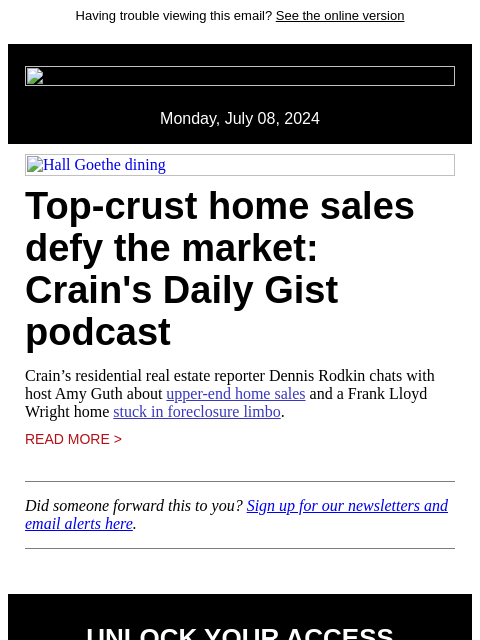 Having trouble viewing this email? See the online version

Monday, July 08, 2024

Hall Goethe dining

Top-crust home sales defy the market: Crain's Daily Gist podcast

Crain’s residential real estate reporter Dennis Rodkin chats with host Amy Guth about upper-end home sales and a Frank Lloyd Wright home stuck in foreclosure limbo.

READ MORE >

Did someone forward this to you? Sign up for our newsletters and email alerts here.

UNLOCK YOUR ACCESS